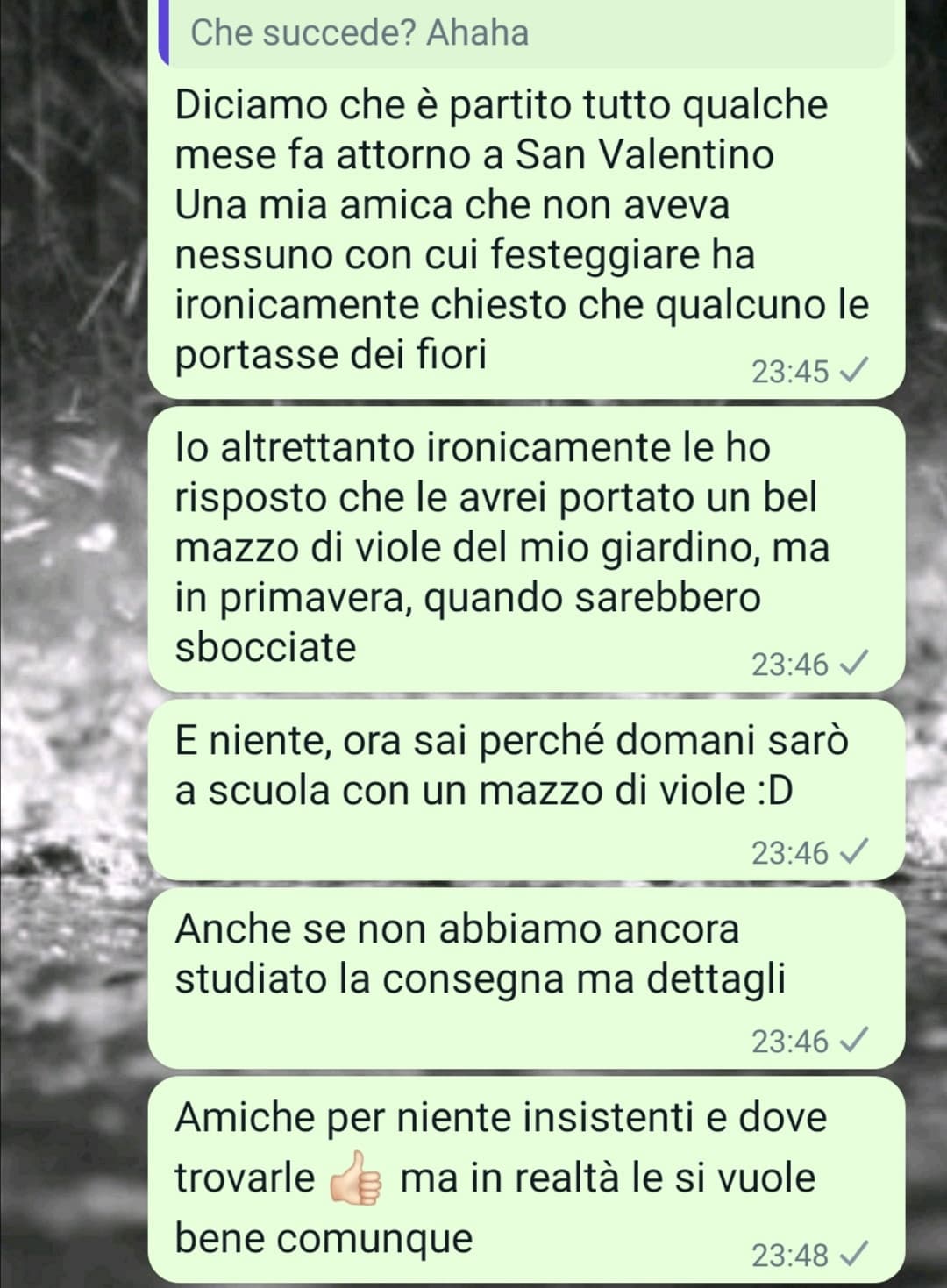 Che succede? Ahaha

Diciamo che è partito tutto qualche mese fa attorno a San Valentino
Una mia amica che non aveva nessuno con cui festeggiare ha ironicamente chiesto che qualcuno le portasse dei fiori
23:45 ✓

Io altrettanto ironicamente le ho risposto che le avrei portato un bel mazzo di viole del mio giardino, ma in primavera, quando sarebbero sbocciate
23:46 ✓

E niente, ora sai perché domani sarò a scuola con un mazzo di viole :D
23:46 ✓

Anche se non abbiamo ancora studiato la consegna ma dettagli
23:46 ✓

Amiche per niente insistenti e dove trovarle 👍 ma in realtà le si vuole bene comunque
23:48 ✓